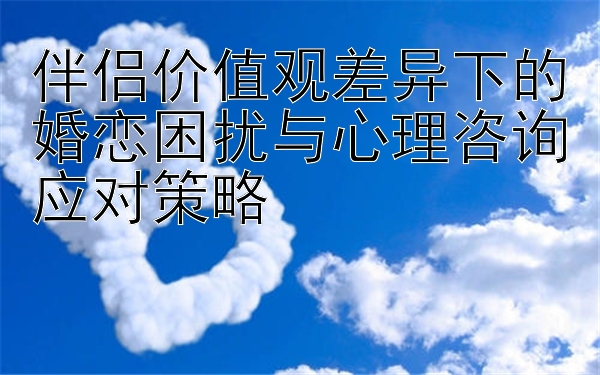 伴侣价值观差异下的婚恋困扰与心理咨询应对策略